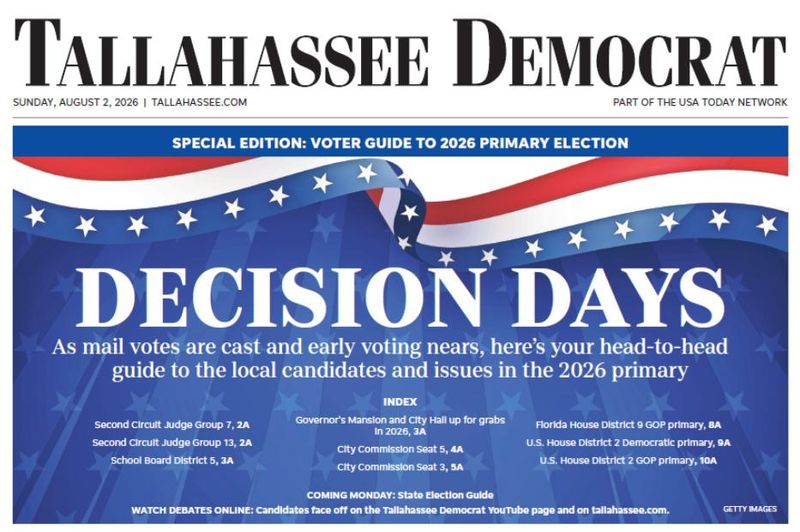 TALLAHASSEE DEMOCRAT

SUNDAY, AUGUST 2, 2026 | TALLAHASSEE.COM

PART OF THE USA TODAY NETWORK

SPECIAL EDITION: VOTER GUIDE TO 2026 PRIMARY ELECTION

DECISION DAYS

As mail votes are cast and early voting nears, here's your head-to-head guide to the local candidates and issues in the 2026 primary

INDEX

Second Circuit Judge Group 7, 2A

Second Circuit Judge Group 13, 2A

School Board District 5, 3A

Governor's Mansion and City Hall up for grabs in 2026, 3A

City Commission Seat 5, 4A

City Commission Seat 3, 5A

Florida House District 9 GOP primary, 8A

U.S. House District 2 Democratic primary, 9A

U.S. House District 2 GOP primary, 10A

COMING MONDAY: State Election Guide

WATCH DEBATES ONLINE: Candidates face off on the Tallahassee Democrat YouTube page and on tallahassee.com.

GETTY IMAGES